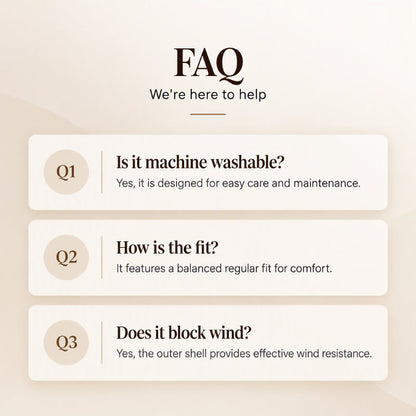 FAQ
We're here to help

Q1
Is it machine washable?
Yes, it is designed for easy care and maintenance.

Q2
How is the fit?
It features a balanced regular fit for comfort.

Q3
Does it block wind?
Yes, the outer shell provides effective wind resistance.